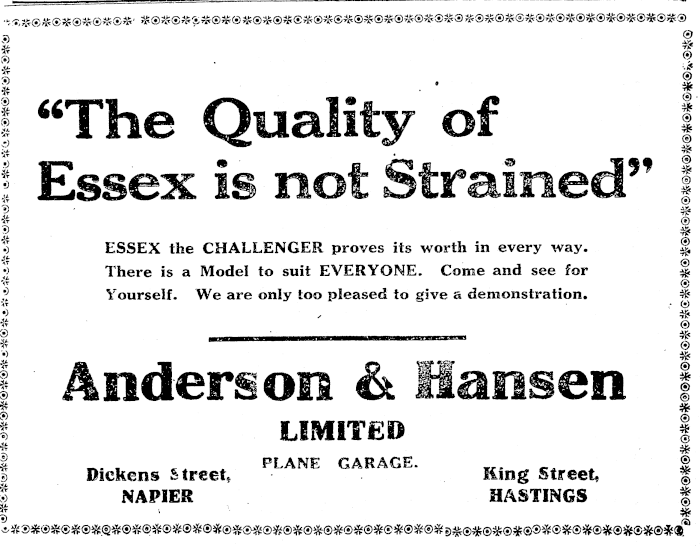 "The Quality of Essex is not Strained"

ESSEX the CHALLENGER proves its worth in every way. There is a Model to suit EVERYONE. Come and see for Yourself. We are only too pleased to give a demonstration.

Anderson & Hansen

LIMITED

PLANE GARAGE.

Dickens Street,
NAPIER

King Street,
HASTINGS